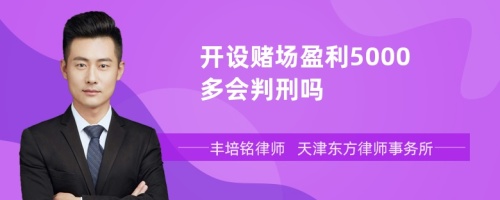 开设赌场盈利5000多会判刑吗

丰培铭律师　天津东方律师事务所